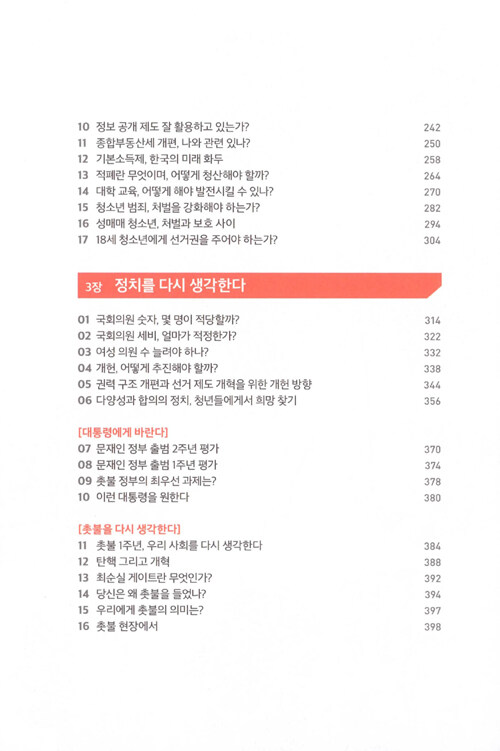 10 정보 공개 제도 잘 활용하고 있는가? 242
11 종합부동산세 개편, 나와 관련 있나? 250
12 기본소득제, 한국의 미래 화두 258
13 적폐란 무엇이며, 어떻게 청산해야 할까? 264
14 대학 교육, 어떻게 해야 발전시킬 수 있나? 270
15 청소년 범죄, 처벌을 강화해야 하는가? 282
16 성매매 청소년, 처벌과 보호 사이 294
17 18세 청소년에게 선거권을 주어야 하는가? 304

3장 정치를 다시 생각한다

01 국회의원 숫자, 몇 명이 적당할까? 314
02 국회의원 세비, 얼마가 적정한가? 322
03 여성 의원 수 늘려야 하나? 332
04 개헌, 어떻게 추진해야 할까? 338
05 권력 구조 개편과 선거 제도 개혁을 위한 개헌 방향 344
06 다양성과 합의의 정치, 청년들에게서 희망 찾기 356

[대통령에게 바란다]
07 문재인 정부 출범 2주년 평가 370
08 문재인 정부 출범 1주년 평가 374
09 촛불 정부의 최우선 과제는? 378
10 이런 대통령을 원한다 380

[촛불을 다시 생각한다]
11 촛불 1주년, 우리 사회를 다시 생각한다 384
12 탄핵 그리고 개혁 388
13 최순실 게이트란 무엇인가? 392
14 당신은 왜 촛불을 들었나? 394
15 우리에게 촛불의 의미는? 397
16 촛불 현장에서 398